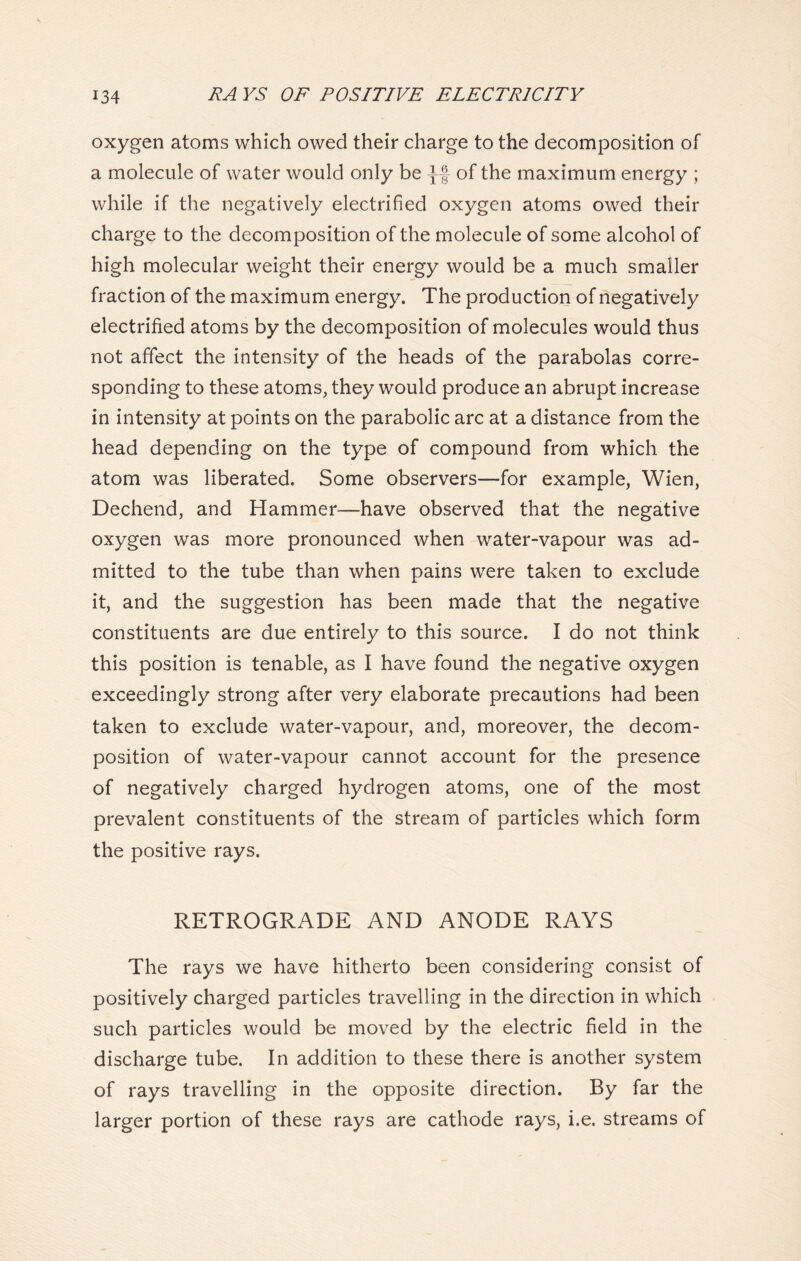 134 RAYS OF POSITIVE ELECTRICITY

oxygen atoms which owed their charge to the decomposition of a molecule of water would only be $\frac{16}{18}$ of the maximum energy ; while if the negatively electrified oxygen atoms owed their charge to the decomposition of the molecule of some alcohol of high molecular weight their energy would be a much smaller fraction of the maximum energy. The production of negatively electrified atoms by the decomposition of molecules would thus not affect the intensity of the heads of the parabolas corresponding to these atoms, they would produce an abrupt increase in intensity at points on the parabolic arc at a distance from the head depending on the type of compound from which the atom was liberated. Some observers—for example, Wien, Dechend, and Hammer—have observed that the negative oxygen was more pronounced when water-vapour was admitted to the tube than when pains were taken to exclude it, and the suggestion has been made that the negative constituents are due entirely to this source. I do not think this position is tenable, as I have found the negative oxygen exceedingly strong after very elaborate precautions had been taken to exclude water-vapour, and, moreover, the decomposition of water-vapour cannot account for the presence of negatively charged hydrogen atoms, one of the most prevalent constituents of the stream of particles which form the positive rays.

RETROGRADE AND ANODE RAYS

The rays we have hitherto been considering consist of positively charged particles travelling in the direction in which such particles would be moved by the electric field in the discharge tube. In addition to these there is another system of rays travelling in the opposite direction. By far the larger portion of these rays are cathode rays, i.e. streams of